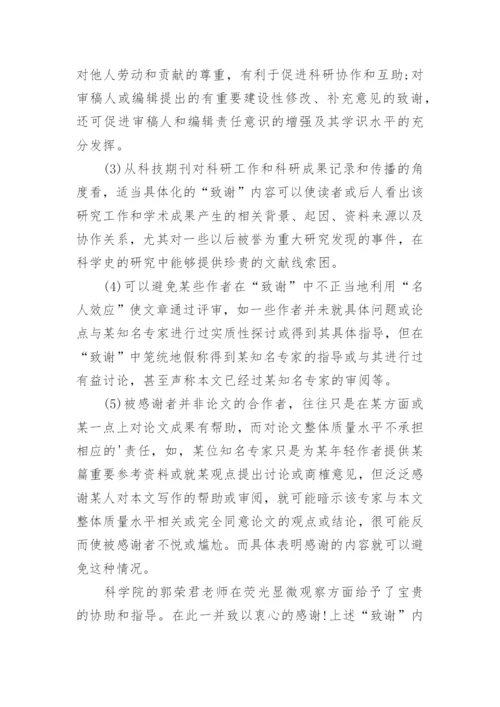 对他人劳动和贡献的尊重，有利于促进科研协作和互助;对审稿人或编辑提出的有重要建设性修改、补充意见的致谢，还可促进审稿人和编辑责任意识的增强及其学识水平的充分发挥。

(3)从科技期刊对科研工作和科研成果记录和传播的角度看，适当具体化的“致谢”内容可以使读者或后人看出该研究工作和学术成果产生的相关背景、起因、资料来源以及协作关系，尤其对一些以后被誉为重大研究发现的事件，在科学史的研究中能够提供珍贵的文献线索困。

(4)可以避免某些作者在“致谢”中不正当地利用“名人效应”使文章通过评审，如一些作者并未就具体问题或论点与某知名专家进行过实质性探讨或得到其具体指导，但在“致谢”中笼统地假称得到某知名专家的指导或与其进行过有益讨论，甚至声称本文已经过某知名专家的审阅等。

(5)被感谢者并非论文的合作者，往往只是在某方面或某一点上对论文成果有帮助，而对论文整体质量水平不承担相应的'责任，如，某位知名专家只是为某年轻作者提供某篇重要参考资料或就某观点提出讨论或商榷意见，但泛泛感谢某人对本文写作的帮助或审阅，就可能暗示该专家与本文整体质量水平相关或完全同意论文的观点或结论，很可能反而使被感谢者不悦或尴尬。而具体表明感谢的内容就可以避免这种情况。

科学院的郭荣君老师在荧光显微观察方面给予了宝贵的协助和指导。在此一并致以衷心的感谢!上述“致谢”内